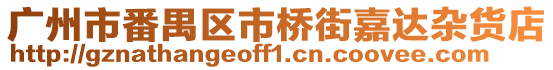 广州市番禺区市桥街嘉达杂货店
http://gznathangeoff1.cn.coovee.com